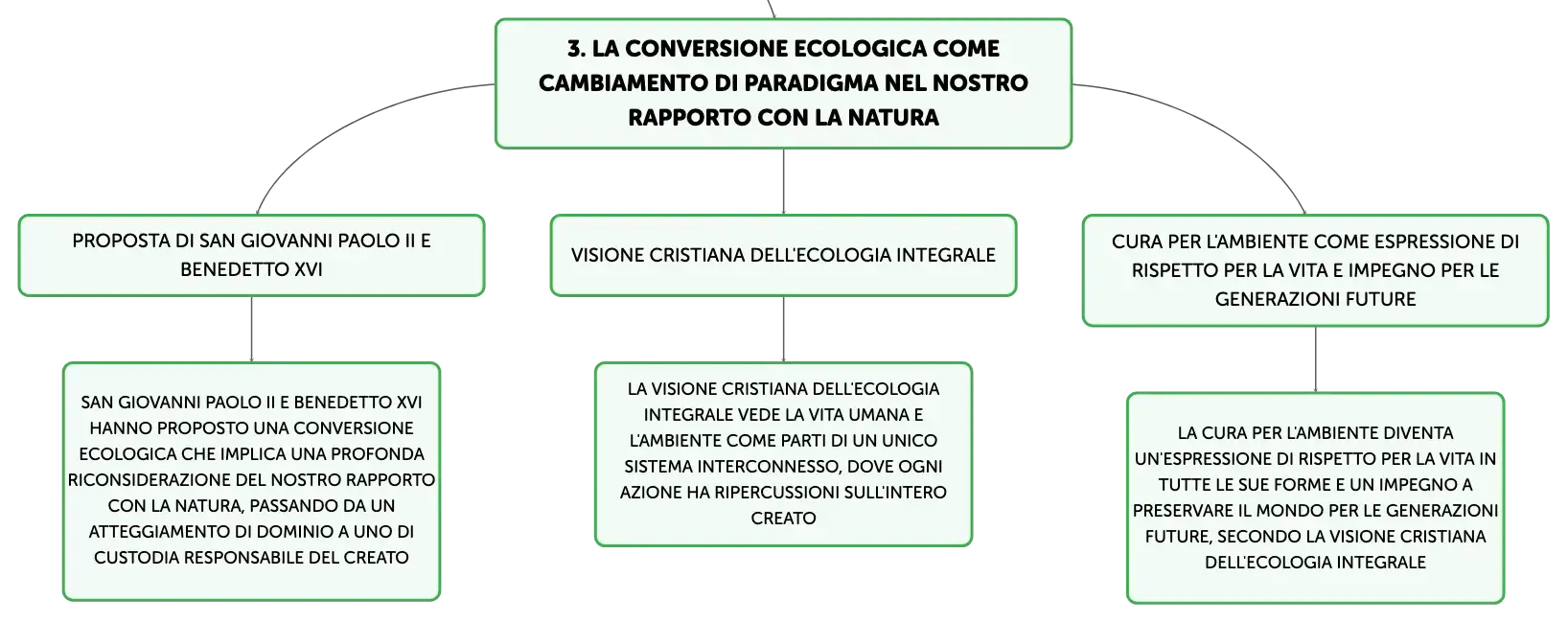 3. LA CONVERSIONE ECOLOGICA COME CAMBIAMENTO DI PARADIGMA NEL NOSTRO RAPPORTO CON LA NATURA

PROPOSTA DI SAN GIOVANNI PAOLO II E BENEDETTO XVI

SAN GIOVANNI PAOLO II E BENEDETTO XVI HANNO PROPOSTO UNA CONVERSIONE ECOLOGICA CHE IMPLICA UNA PROFONDA RICONSIDERAZIONE DEL NOSTRO RAPPORTO CON LA NATURA, PASSANDO DA UN ATTEGGIAMENTO DI DOMINIO A UNO DI CUSTODIA RESPONSABILE DEL CREATO

VISIONE CRISTIANA DELL'ECOLOGIA INTEGRALE

LA VISIONE CRISTIANA DELL'ECOLOGIA INTEGRALE VEDE LA VITA UMANA E L'AMBIENTE COME PARTI DI UN UNICO SISTEMA INTERCONNESSO, DOVE OGNI AZIONE HA RIPERCUSSIONI SULL'INTERO CREATO

CURA PER L'AMBIENTE COME ESPRESSIONE DI RISPETTO PER LA VITA E IMPEGNO PER LE GENERAZIONI FUTURE

LA CURA PER L'AMBIENTE DIVENTA UN'ESPRESSIONE DI RISPETTO PER LA VITA IN TUTTE LE SUE FORME E UN IMPEGNO A PRESERVARE IL MONDO PER LE GENERAZIONI FUTURE, SECONDO LA VISIONE CRISTIANA DELL'ECOLOGIA INTEGRALE